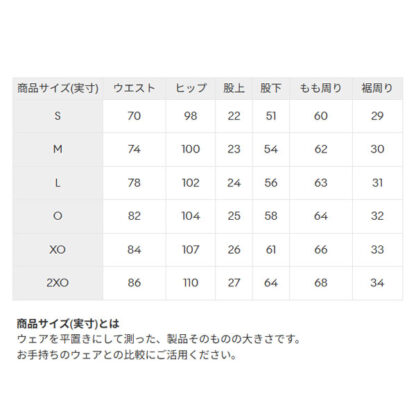 | 商品サイズ(実寸) | ウエスト | ヒップ | 股上 | 股下 | もも周り | 裾周り |
|---|---|---|---|---|---|---|
| S | 70 | 98 | 22 | 51 | 60 | 29 |
| M | 74 | 100 | 23 | 54 | 62 | 30 |
| L | 78 | 102 | 24 | 56 | 63 | 31 |
| O | 82 | 104 | 25 | 58 | 64 | 32 |
| XO | 84 | 107 | 26 | 61 | 66 | 33 |
| 2XO | 86 | 110 | 27 | 64 | 68 | 34 |

商品サイズ(実寸)とは
ウェアを平置きにして測った、製品そのものの大きさです。
お手持ちのウェアとの比較にご活用ください。